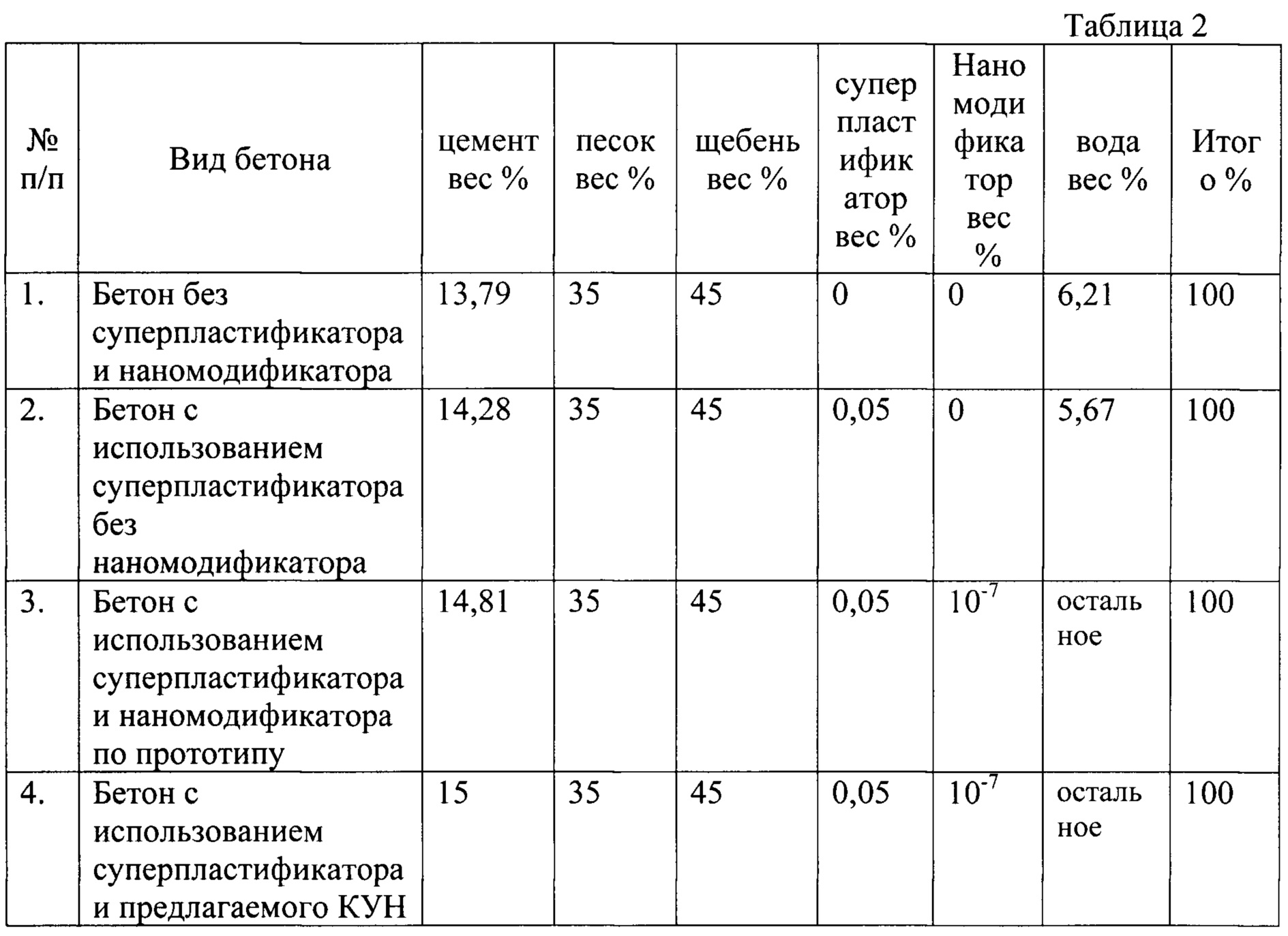 Таблица 2

| № п/п | Вид бетона | цемент вес % | песок вес % | щебень вес % | суперпластификатор вес % | Наномодификатор вес % | вода вес % | Итого % |
|---|---|---|---|---|---|---|---|---|
| 1. | Бетон без суперпластификатора и наномодификатора | 13,79 | 35 | 45 | 0 | 0 | 6,21 | 100 |
| 2. | Бетон с использованием суперпластификатора без наномодификатора | 14,28 | 35 | 45 | 0,05 | 0 | 5,67 | 100 |
| 3. | Бетон с использованием суперпластификатора и наномодификатора по прототипу | 14,81 | 35 | 45 | 0,05 | $10^{-7}$ | остальное | 100 |
| 4. | Бетон с использованием суперпластификатора и предлагаемого КУН | 15 | 35 | 45 | 0,05 | $10^{-7}$ | остальное | 100 |